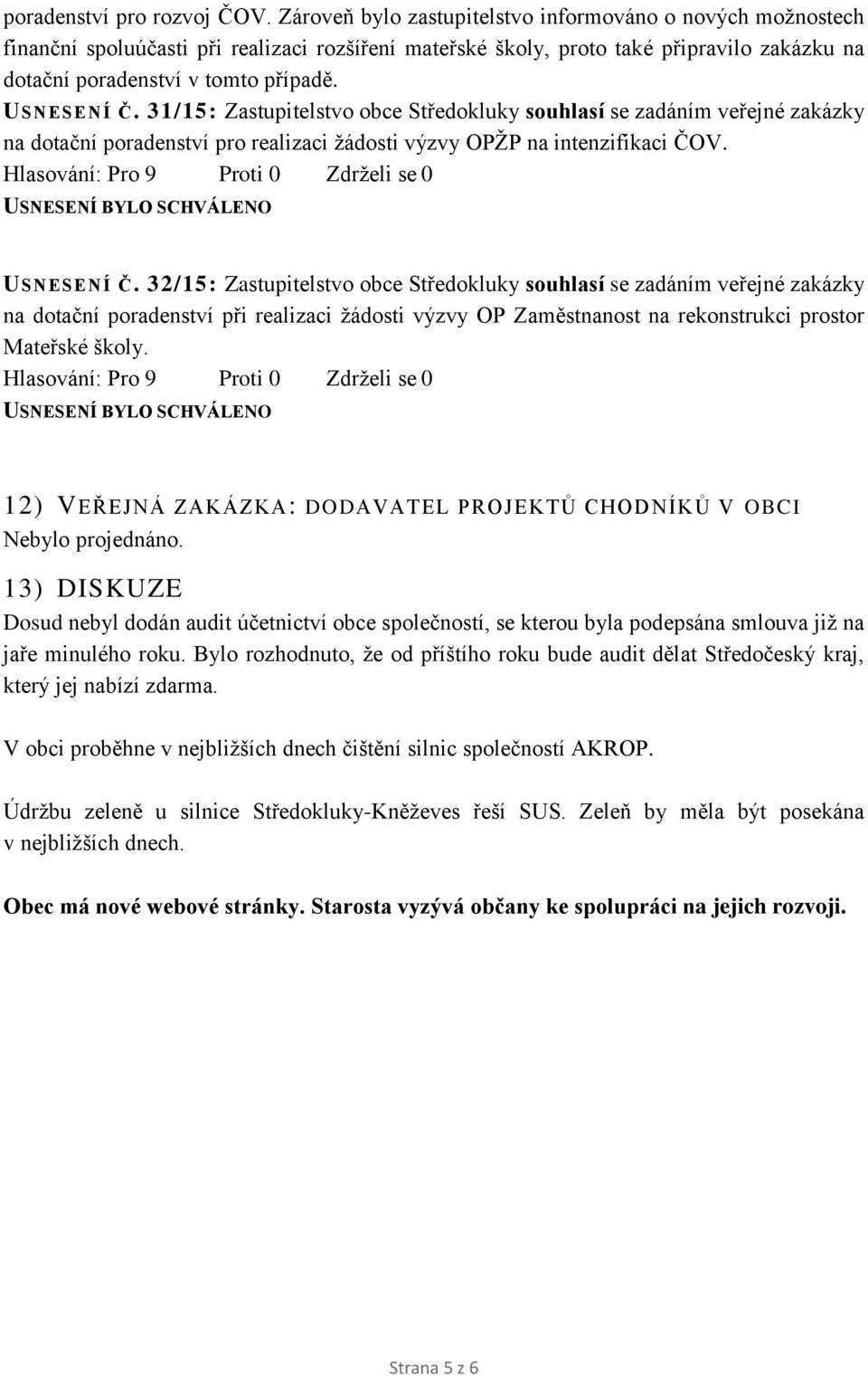 poradenství pro rozvoj ČOV. Zároveň bylo zastupitelstvo informováno o nových možnostech finanční spoluúčasti při realizaci rozšíření mateřské školy, proto také připravilo zakázku na dotační poradenství v tomto případě.

USNESENÍ Č. 31/15: Zastupitelstvo obce Středokluky souhlasí se zadáním veřejné zakázky na dotační poradenství pro realizaci žádosti výzvy OPŽP na intenzifikaci ČOV.
Hlasování: Pro 9 Proti 0 Zdrželi se 0
USNESENÍ BYLO SCHVÁLENO

USNESENÍ Č. 32/15: Zastupitelstvo obce Středokluky souhlasí se zadáním veřejné zakázky na dotační poradenství při realizaci žádosti výzvy OP Zaměstnanost na rekonstrukci prostor Mateřské školy.
Hlasování: Pro 9 Proti 0 Zdrželi se 0
USNESENÍ BYLO SCHVÁLENO

12) VEŘEJNÁ ZAKÁZKA: DODAVATEL PROJEKTŮ CHODNÍKŮ V OBCI
Nebylo projednáno.

13) DISKUZE
Dosud nebyl dodán audit účetnictví obce společností, se kterou byla podepsána smlouva již na jaře minulého roku. Bylo rozhodnuto, že od příštího roku bude audit dělat Středočeský kraj, který jej nabízí zdarma.

V obci proběhne v nejbližších dnech čištění silnic společností AKROP.

Údržbu zeleně u silnice Středokluky-Kněževes řeší SUS. Zeleň by měla být posekána v nejbližších dnech.

Obec má nové webové stránky. Starosta vyzývá občany ke spolupráci na jejich rozvoji.

Strana 5 z 6